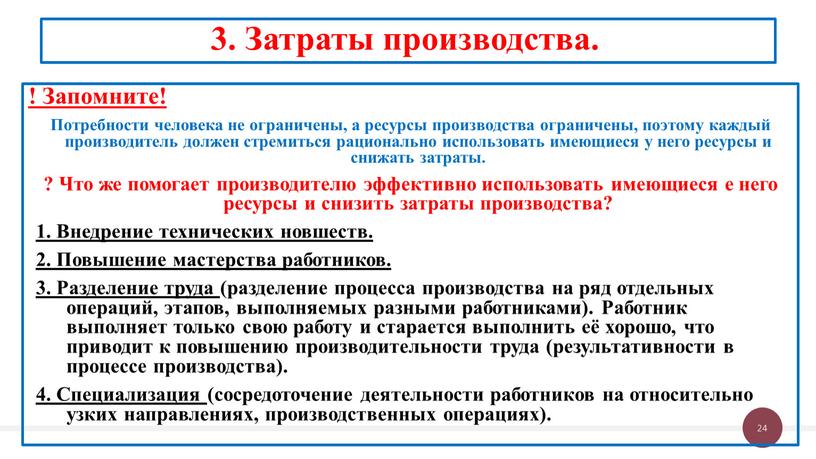 3. Затраты производства.

! Запомните!

Потребности человека не ограничены, а ресурсы производства ограничены, поэтому каждый производитель должен стремиться рационально использовать имеющиеся у него ресурсы и снижать затраты.

? Что же помогает производителю эффективно использовать имеющиеся е него ресурсы и снизить затраты производства?

1. Внедрение технических новшеств.

2. Повышение мастерства работников.

3. Разделение труда (разделение процесса производства на ряд отдельных операций, этапов, выполняемых разными работниками). Работник выполняет только свою работу и старается выполнить её хорошо, что приводит к повышению производительности труда (результативности в процессе производства).

4. Специализация (сосредоточение деятельности работников на относительно узких направлениях, производственных операциях).

24